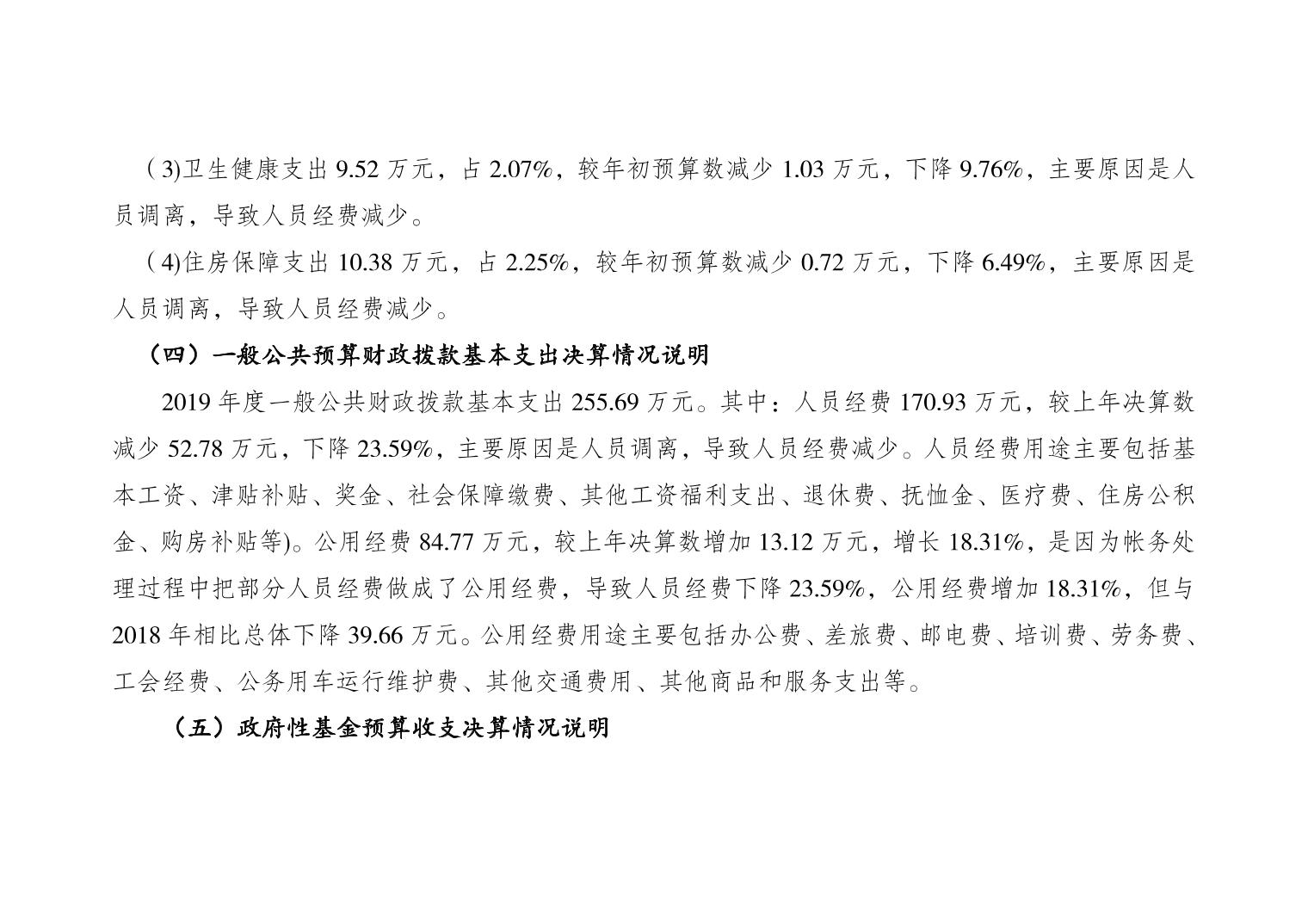 （3)卫生健康支出9.52万元，占2.07%，较年初预算数减少1.03万元，下降9.76%，主要原因是人员调离，导致人员经费减少。

（4)住房保障支出10.38万元，占2.25%，较年初预算数减少0.72万元，下降6.49%，主要原因是人员调离，导致人员经费减少。

（四）一般公共预算财政拨款基本支出决算情况说明

2019年度一般公共财政拨款基本支出255.69万元。其中：人员经费170.93万元，较上年决算数减少52.78万元，下降23.59%，主要原因是人员调离，导致人员经费减少。人员经费用途主要包括基本工资、津贴补贴、奖金、社会保障缴费、其他工资福利支出、退休费、抚恤金、医疗费、住房公积金、购房补贴等)。公用经费84.77万元，较上年决算数增加13.12万元，增长18.31%，是因为帐务处理过程中把部分人员经费做成了公用经费，导致人员经费下降23.59%，公用经费增加18.31%，但与2018年相比总体下降39.66万元。公用经费用途主要包括办公费、差旅费、邮电费、培训费、劳务费、工会经费、公务用车运行维护费、其他交通费用、其他商品和服务支出等。

（五）政府性基金预算收支决算情况说明